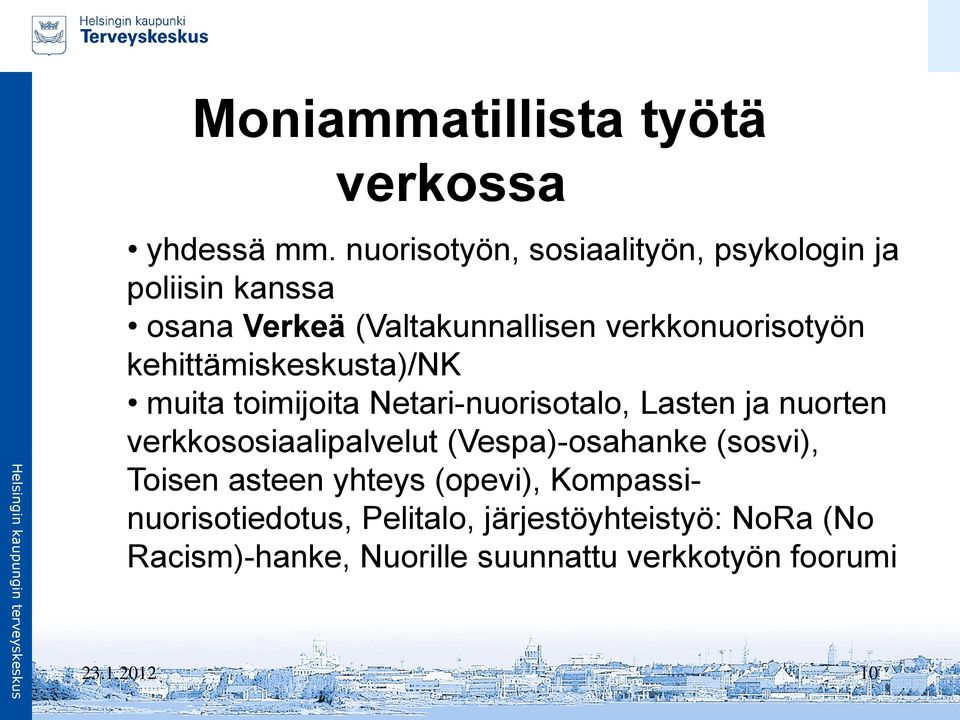 Helsingin kaupunki
Terveyskeskus

Helsingin kaupungin terveyskeskus

Moniammatillista työtä verkossa

• yhdessä mm. nuorisotyön, sosiaalityön, psykologin ja poliisin kanssa
• osana Verkeä (Valtakunnallisen verkkonuorisotyön kehittämiskeskusta)/NK
• muita toimijoita Netari-nuorisotalo, Lasten ja nuorten verkkososiaalipalvelut (Vespa)-osahanke (sosvi), Toisen asteen yhteys (opevi), Kompassi-nuorisotiedotus, Pelitalo, järjestöyhteistyö: NoRa (No Racism)-hanke, Nuorille suunnattu verkkotyön foorumi

23.1.2012

10